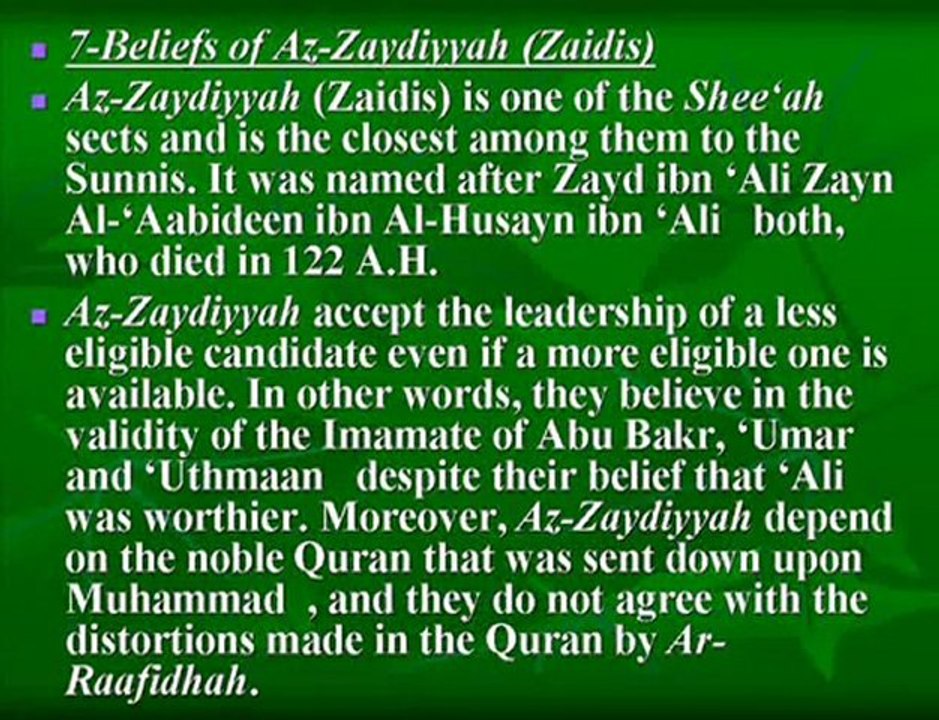 • 7-Beliefs of Az-Zaydiyyah (Zaidis)

• Az-Zaydiyyah (Zaidis) is one of the Shee'ah sects and is the closest among them to the Sunnis. It was named after Zayd ibn 'Ali Zayn Al-'Aabideen ibn Al-Husayn ibn 'Ali both, who died in 122 A.H.

• Az-Zaydiyyah accept the leadership of a less eligible candidate even if a more eligible one is available. In other words, they believe in the validity of the Imamate of Abu Bakr, 'Umar and 'Uthmaan despite their belief that 'Ali was worthier. Moreover, Az-Zaydiyyah depend on the noble Quran that was sent down upon Muhammad , and they do not agree with the distortions made in the Quran by Ar-Raafidhah.